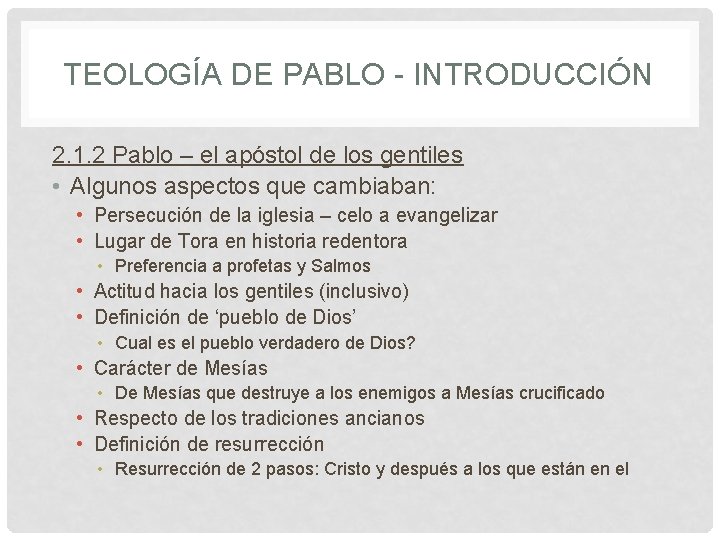 TEOLOGÍA DE PABLO - INTRODUCCIÓN

2.1.2 Pablo – el apóstol de los gentiles

• Algunos aspectos que cambiaban:
• Persecución de la iglesia – celo a evangelizar
• Lugar de Tora en historia redentora
• Preferencia a profetas y Salmos
• Actitud hacia los gentiles (inclusivo)
• Definición de 'pueblo de Dios'
• Cual es el pueblo verdadero de Dios?
• Carácter de Mesías
• De Mesías que destruye a los enemigos a Mesías crucificado
• Respecto de los tradiciones ancianos
• Definición de resurrección
• Resurrección de 2 pasos: Cristo y después a los que están en el